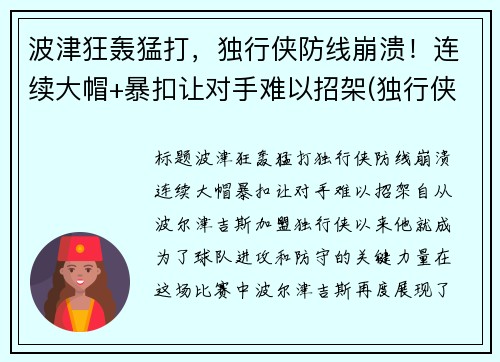 波津狂轰猛打，独行侠防线崩溃！连续大帽+暴扣让对手难以招架(独行侠

标题波津狂轰猛打独行侠防线崩溃连续大帽暴扣让对手难以招架自从波尔津吉斯加盟独行侠以来他就成为了球队进攻和防守的关键力量在这场比赛中波尔津吉斯再度展现了